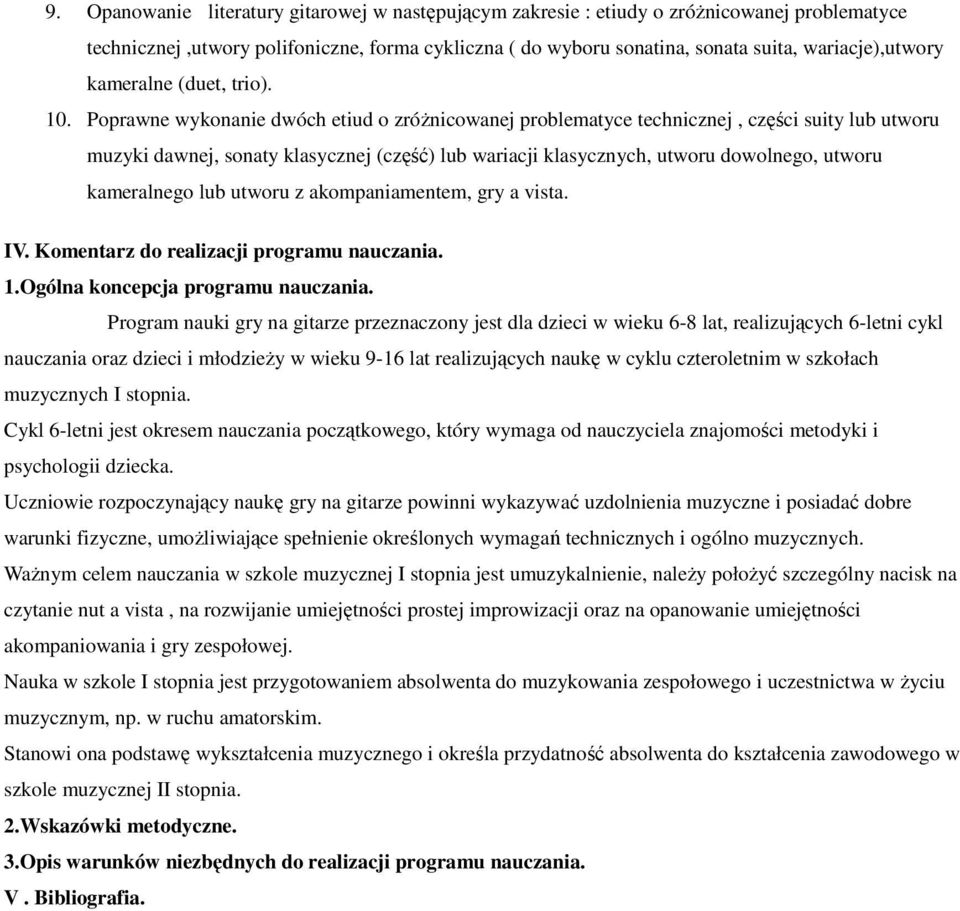 9. Opanowanie literatury gitarowej w następującym zakresie : etiudy o zróżnicowanej problematyce technicznej ,utwory polifoniczne, forma cykliczna ( do wyboru sonatina, sonata suita, wariacje),utwory kameralne (duet, trio).

10. Poprawne wykonanie dwóch etiud o zróżnicowanej problematyce technicznej , części suity lub utworu muzyki dawnej, sonaty klasycznej (część) lub wariacji klasycznych, utworu dowolnego, utworu kameralnego lub utworu z akompaniamentem, gry a vista.

IV. Komentarz do realizacji programu nauczania.

1.Ogólna koncepcja programu nauczania.

Program nauki gry na gitarze przeznaczony jest dla dzieci w wieku 6-8 lat, realizujących 6-letni cykl nauczania oraz dzieci i młodzieży w wieku 9-16 lat realizujących naukę w cyklu czteroletnim w szkołach muzycznych I stopnia.

Cykl 6-letni jest okresem nauczania początkowego, który wymaga od nauczyciela znajomości metodyki i psychologii dziecka.

Uczniowie rozpoczynający naukę gry na gitarze powinni wykazywać uzdolnienia muzyczne i posiadać dobre warunki fizyczne, umożliwiające spełnienie określonych wymagań technicznych i ogólno muzycznych.

Ważnym celem nauczania w szkole muzycznej I stopnia jest umuzykalnienie, należy położyć szczególny nacisk na czytanie nut a vista , na rozwijanie umiejętności prostej improwizacji oraz na opanowanie umiejętności akompaniowania i gry zespołowej.

Nauka w szkole I stopnia jest przygotowaniem absolwenta do muzykowania zespołowego i uczestnictwa w życiu muzycznym, np. w ruchu amatorskim.

Stanowi ona podstawę wykształcenia muzycznego i określa przydatność absolwenta do kształcenia zawodowego w szkole muzycznej II stopnia.

2.Wskazówki metodyczne.

3.Opis warunków niezbędnych do realizacji programu nauczania.

V . Bibliografia.